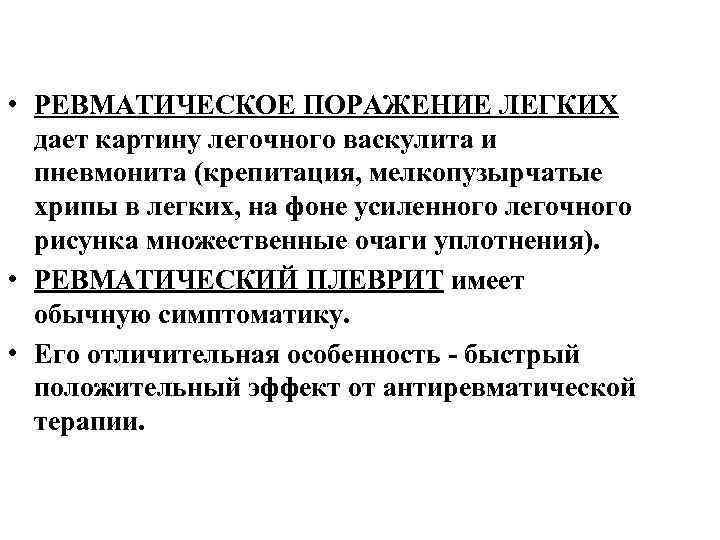 • РЕВМАТИЧЕСКОЕ ПОРАЖЕНИЕ ЛЕГКИХ дает картину легочного васкулита и пневмонита (крепитация, мелкопузырчатые хрипы в легких, на фоне усиленного легочного рисунка множественные очаги уплотнения).

• РЕВМАТИЧЕСКИЙ ПЛЕВРИТ имеет обычную симптоматику.

• Его отличительная особенность - быстрый положительный эффект от антиревматической терапии.